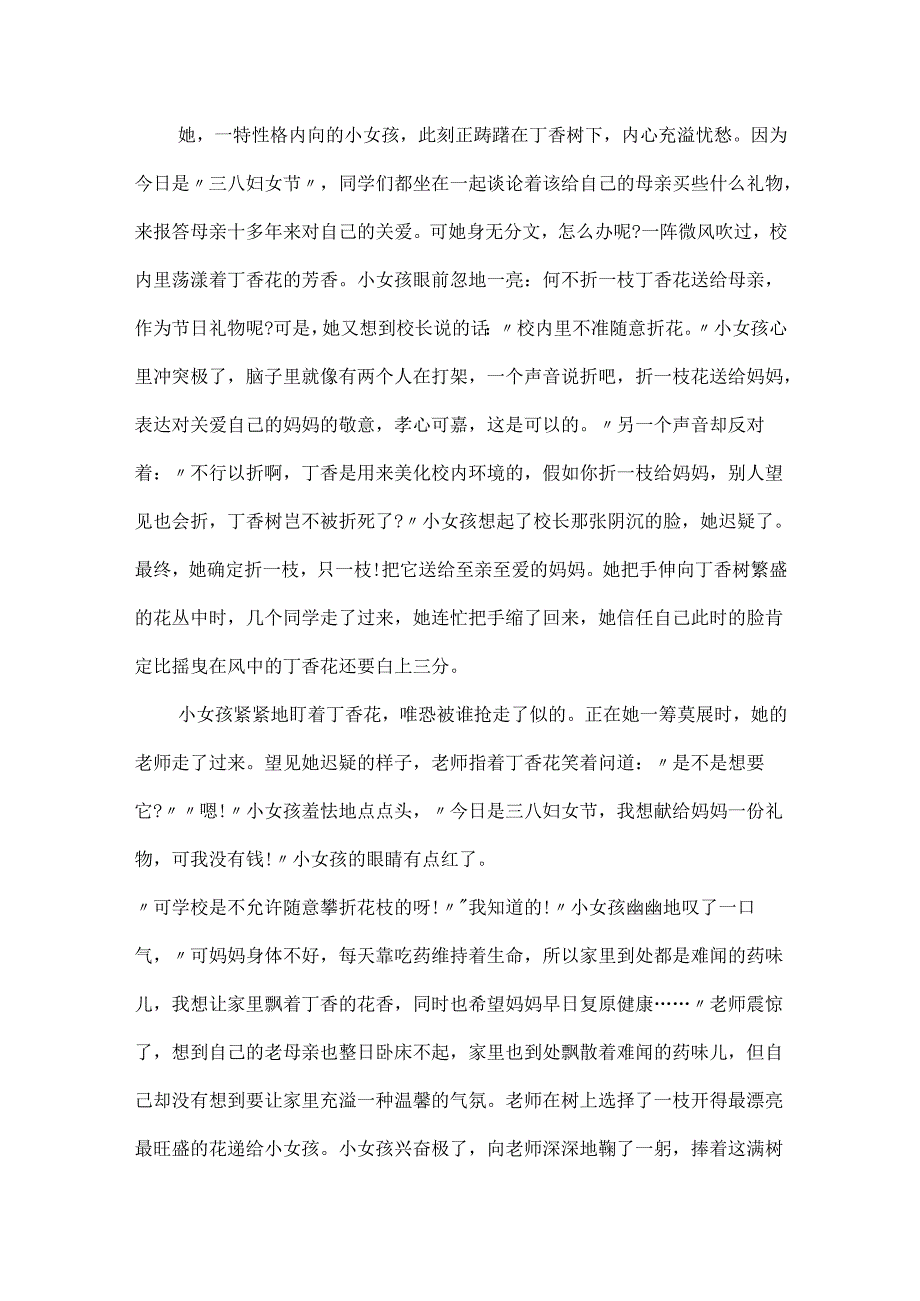 她，一特性格内向的小女孩，此刻正踌躇在丁香树下，内心充溢忧愁。因为今日是〃三八妇女节〃，同学们都坐在一起谈论着该给自己的母亲买些什么礼物，来报答母亲十多年来对自己的关爱。可她身无分文，怎么办呢?一阵微风吹过，校内里荡漾着丁香花的芳香。小女孩眼前忽地一亮：何不折一枝丁香花送给母亲，作为节日礼物呢?可是，她又想到校长说的话〃校内里不准随意折花。〃小女孩心里冲突极了，脑子里就像有两个人在打架，一个声音说折吧，折一枝花送给妈妈，表达对关爱自己的妈妈的敬意，孝心可嘉，这是可以的。〃另一个声音却反对着：〃不行以折啊，丁香是用来美化校内环境的，假如你折一枝给妈妈，别人望见也会折，丁香树岂不被折死了?〃小女孩想起了校长那张阴沉的脸，她迟疑了。最终，她确定折一枝，只一枝!把它送给至亲至爱的妈妈。她把手伸向丁香树繁盛的花丛中时，几个同学走了过来，她连忙把手缩了回来，她信任自己此时的脸肯定比摇曳在风中的丁香花还要白上三分。

小女孩紧紧地盯着丁香花，唯恐被谁抢走了似的。正在她一筹莫展时，她的老师走了过来。望见她迟疑的样子，老师指着丁香花笑着问道：〃是不是想要它?〃〃嗯!〃小女孩羞怯地点点头，〃今日是三八妇女节，我想献给妈妈一份礼物，可我没有钱!〃小女孩的眼睛有点红了。

〃可学校是不允许随意攀折花枝的呀!〃"我知道的!〃小女孩幽幽地叹了一口气，〃可妈妈身体不好，每天靠吃药维持着生命，所以家里到处都是难闻的药味儿，我想让家里飘着丁香的花香，同时也希望妈妈早日复原健康……〃老师震惊了，想到自己的老母亲也整日卧床不起，家里也到处飘散着难闻的药味儿，但自己却没有想到要让家里充溢一种温馨的气氛。老师在树上选择了一枝开得最漂亮最旺盛的花递给小女孩。小女孩兴奋极了，向老师深深地鞠了一躬，捧着这满树